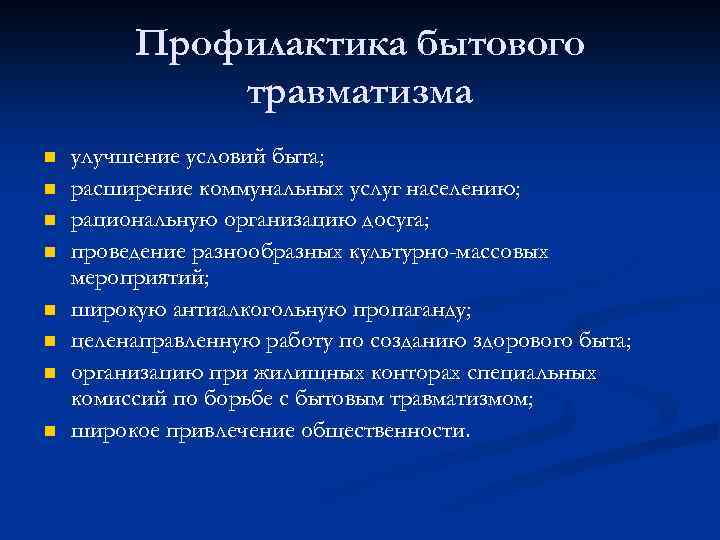 Профилактика бытового травматизма

- улучшение условий быта;
- расширение коммунальных услуг населению;
- рациональную организацию досуга;
- проведение разнообразных культурно-массовых мероприятий;
- широкую антиалкогольную пропаганду;
- целенаправленную работу по созданию здорового быта;
- организацию при жилищных конторах специальных комиссий по борьбе с бытовым травматизмом;
- широкое привлечение общественности.